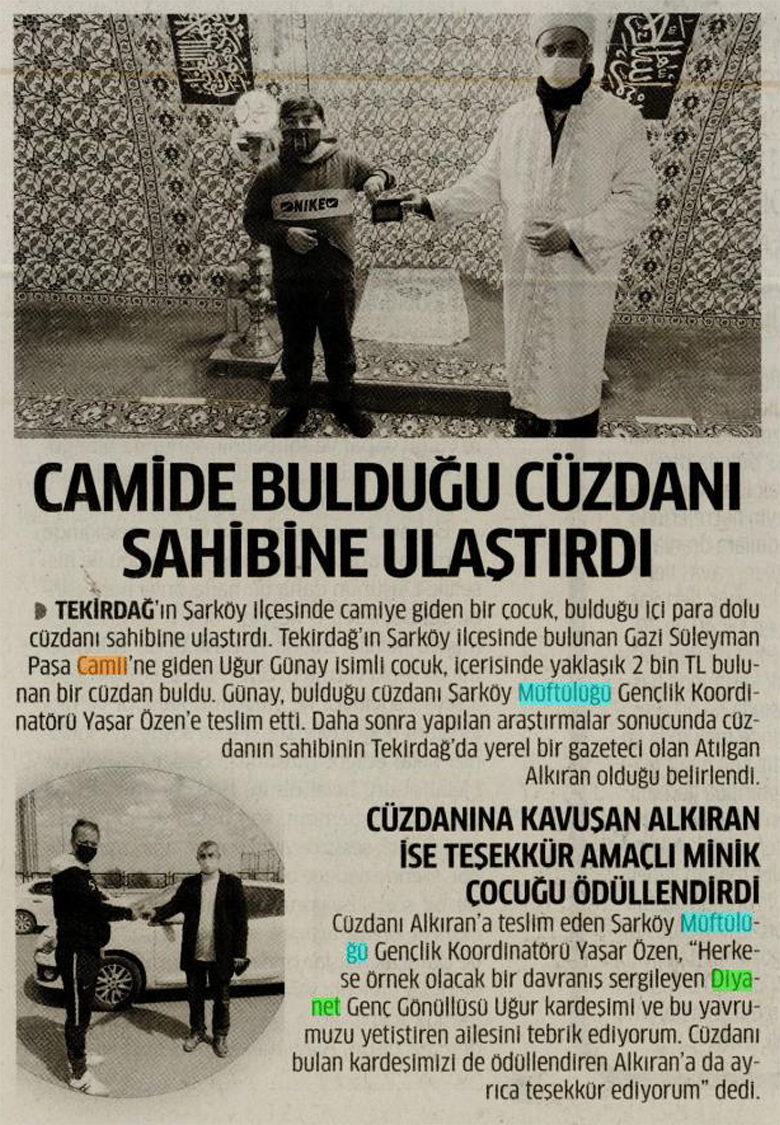 CAMİDE BULDUĞU CÜZDANI SAHİBİNE ULAŞTIRDI

TEKİRDAĞ'ın Şarköy ilçesinde camiye giden bir çocuk, bulduğu içi para dolu cüzdanı sahibine ulaştırdı. Tekirdağ'ın Şarköy ilçesinde bulunan Gazi Süleyman Paşa Camii'ne giden Uğur Günay isimli çocuk, içerisinde yaklaşık 2 bin TL bulunan bir cüzdan buldu. Günay, bulduğu cüzdanı Şarköy Müftülüğü Gençlik Koordinatörü Yaşar Özen'e teslim etti. Daha sonra yapılan araştırmalar sonucunda cüzdanın sahibinin Tekirdağ'da yerel bir gazeteci olan Atılgan Alkıran olduğu belirlendi.

CÜZDANINA KAVUŞAN ALKIRAN İSE TEŞEKKÜR AMAÇLI MİNİK ÇOCUĞU ÖDÜLLENDİRDİ

Cüzdanı Alkıran'a teslim eden Şarköy Müftülüğü Gençlik Koordinatörü Yaşar Özen, "Herkese örnek olacak bir davranış sergileyen Diyanet Genç Gönüllüsü Uğur kardeşimi ve bu yavrumuzu yetiştiren ailesini tebrik ediyorum. Cüzdanı bulan kardeşimizi de ödüllendiren Alkıran'a da ayrıca teşekkür ediyorum" dedi.